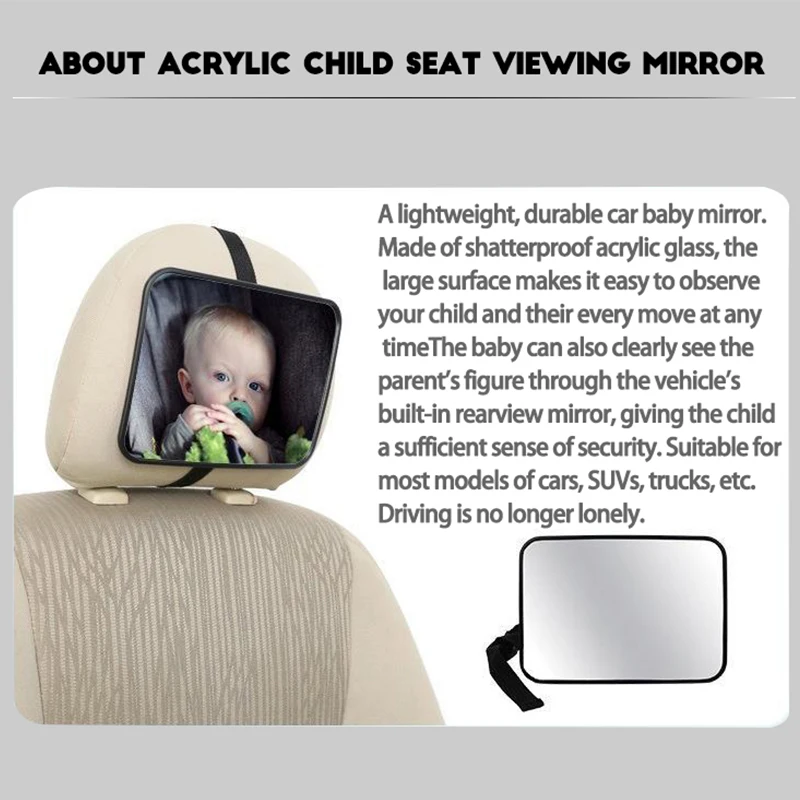 ABOUT ACRYLIC CHILD SEAT VIEWING MIRROR

A lightweight, durable car baby mirror. Made of shatterproof acrylic glass, the large surface makes it easy to observe your child and their every move at any timeThe baby can also clearly see the parent's figure through the vehicle's built-in rearview mirror, giving the child a sufficient sense of security. Suitable for most models of cars, SUVs, trucks, etc. Driving is no longer lonely.